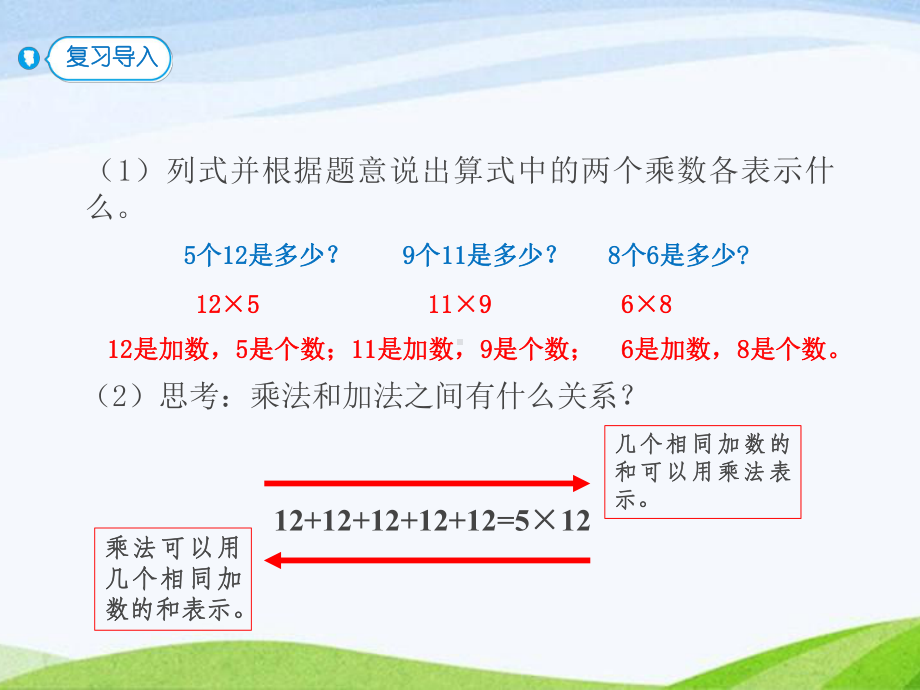 复习导入

（1）列式并根据题意说出算式中的两个乘数各表示什么。

5个12是多少？　9个11是多少？　8个6是多少?

$12\times5$　$11\times9$　$6\times8$

12是加数，5是个数；11是加数，9是个数；　6是加数，8是个数。

（2）思考：乘法和加法之间有什么关系？

几个相同加数的和可以用乘法表示。

$12+12+12+12+12=5\times12$

乘法可以用几个相同加数的和表示。